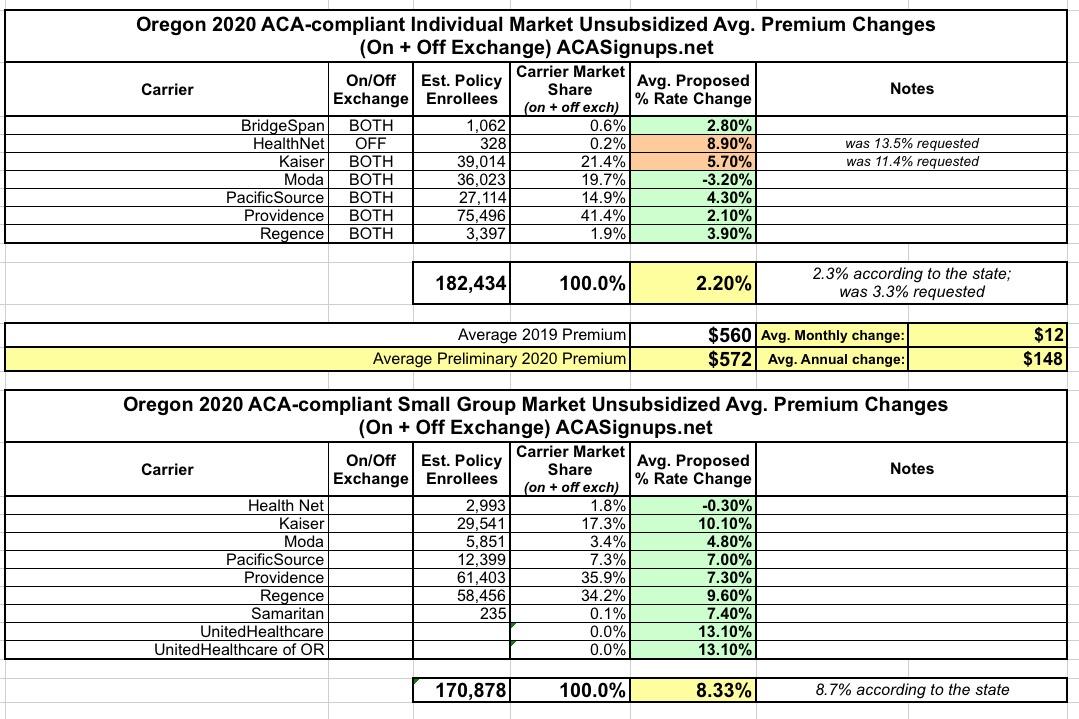 Oregon 2020 ACA-compliant Individual Market Unsubsidized Avg. Premium Changes (On + Off Exchange) ACASignups.net

| Carrier | On/Off Exchange | Est. Policy Enrollees | Carrier Market Share (on + off exch) | Avg. Proposed % Rate Change | Notes |
|---|---|---|---|---|---|
| BridgeSpan | BOTH | 1,062 | 0.6% | 2.80% | |
| HealthNet | OFF | 328 | 0.2% | 8.90% | was 13.5% requested |
| Kaiser | BOTH | 39,014 | 21.4% | 5.70% | was 11.4% requested |
| Moda | BOTH | 36,023 | 19.7% | -3.20% | |
| PacificSource | BOTH | 27,114 | 14.9% | 4.30% | |
| Providence | BOTH | 75,496 | 41.4% | 2.10% | |
| Regence | BOTH | 3,397 | 1.9% | 3.90% | |
| | | 182,434 | 100.0% | 2.20% | 2.3% according to the state; was 3.3% requested |

| | | | |
|---|---|---|---|
| Average 2019 Premium | $560 | Avg. Monthly change: | $12 |
| Average Preliminary 2020 Premium | $572 | Avg. Annual change: | $148 |

Oregon 2020 ACA-compliant Small Group Market Unsubsidized Avg. Premium Changes (On + Off Exchange) ACASignups.net

| Carrier | On/Off Exchange | Est. Policy Enrollees | Carrier Market Share (on + off exch) | Avg. Proposed % Rate Change | Notes |
|---|---|---|---|---|---|
| Health Net | | 2,993 | 1.8% | -0.30% | |
| Kaiser | | 29,541 | 17.3% | 10.10% | |
| Moda | | 5,851 | 3.4% | 4.80% | |
| PacificSource | | 12,399 | 7.3% | 7.00% | |
| Providence | | 61,403 | 35.9% | 7.30% | |
| Regence | | 58,456 | 34.2% | 9.60% | |
| Samaritan | | 235 | 0.1% | 7.40% | |
| UnitedHealthcare | | | 0.0% | 13.10% | |
| UnitedHealthcare of OR | | | 0.0% | 13.10% | |
| | | 170,878 | 100.0% | 8.33% | 8.7% according to the state |